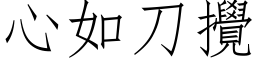 心如刀攪